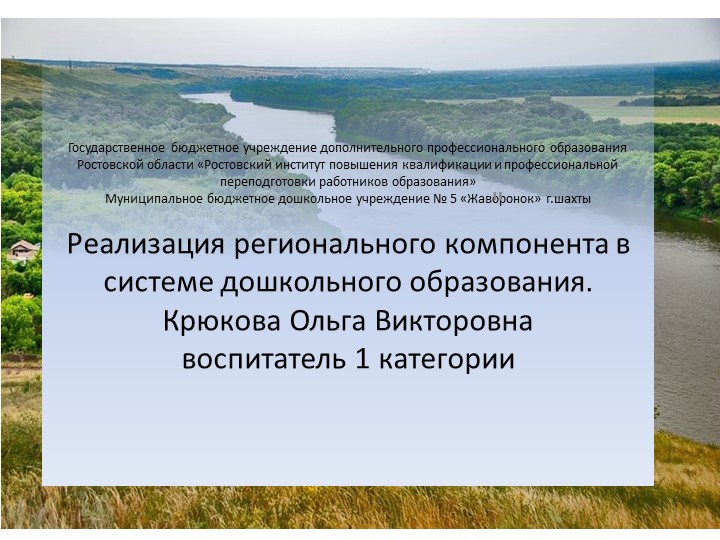 Государственное бюджетное учреждение дополнительного профессионального образования Ростовской области «Ростовский институт повышения квалификации и профессиональной переподготовки работников образования»
Муниципальное бюджетное дошкольное учреждение № 5 «Жаворонок» г.шахты

Реализация регионального компонента в системе дошкольного образования.
Крюкова Ольга Викторовна
воспитатель 1 категории